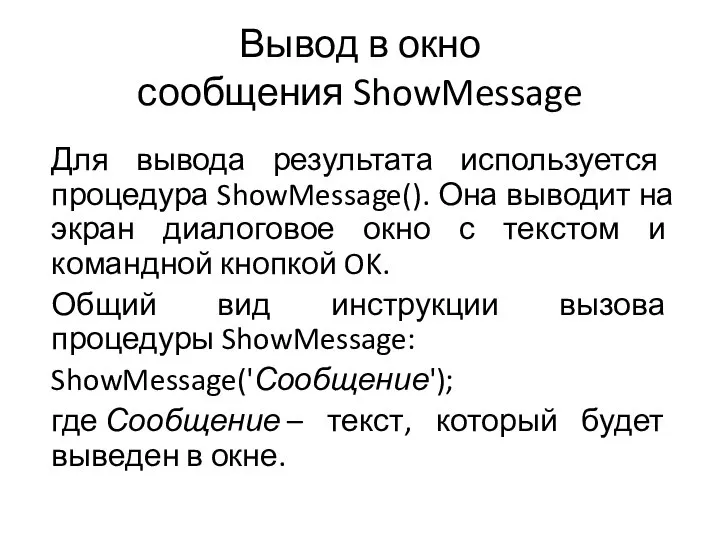 Вывод в окно сообщения ShowMessage

Для вывода результата используется процедура ShowMessage(). Она выводит на экран диалоговое окно с текстом и командной кнопкой OK.

Общий вид инструкции вызова процедуры ShowMessage:

ShowMessage('Сообщение');

где Сообщение – текст, который будет выведен в окне.